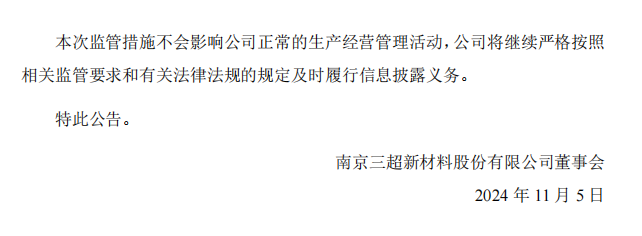 本次监管措施不会影响公司正常的生产经营管理活动，公司将继续严格按照相关监管要求和有关法律法规的规定及时履行信息披露义务。

特此公告。

南京三超新材料股份有限公司董事会

2024 年 11 月 5 日